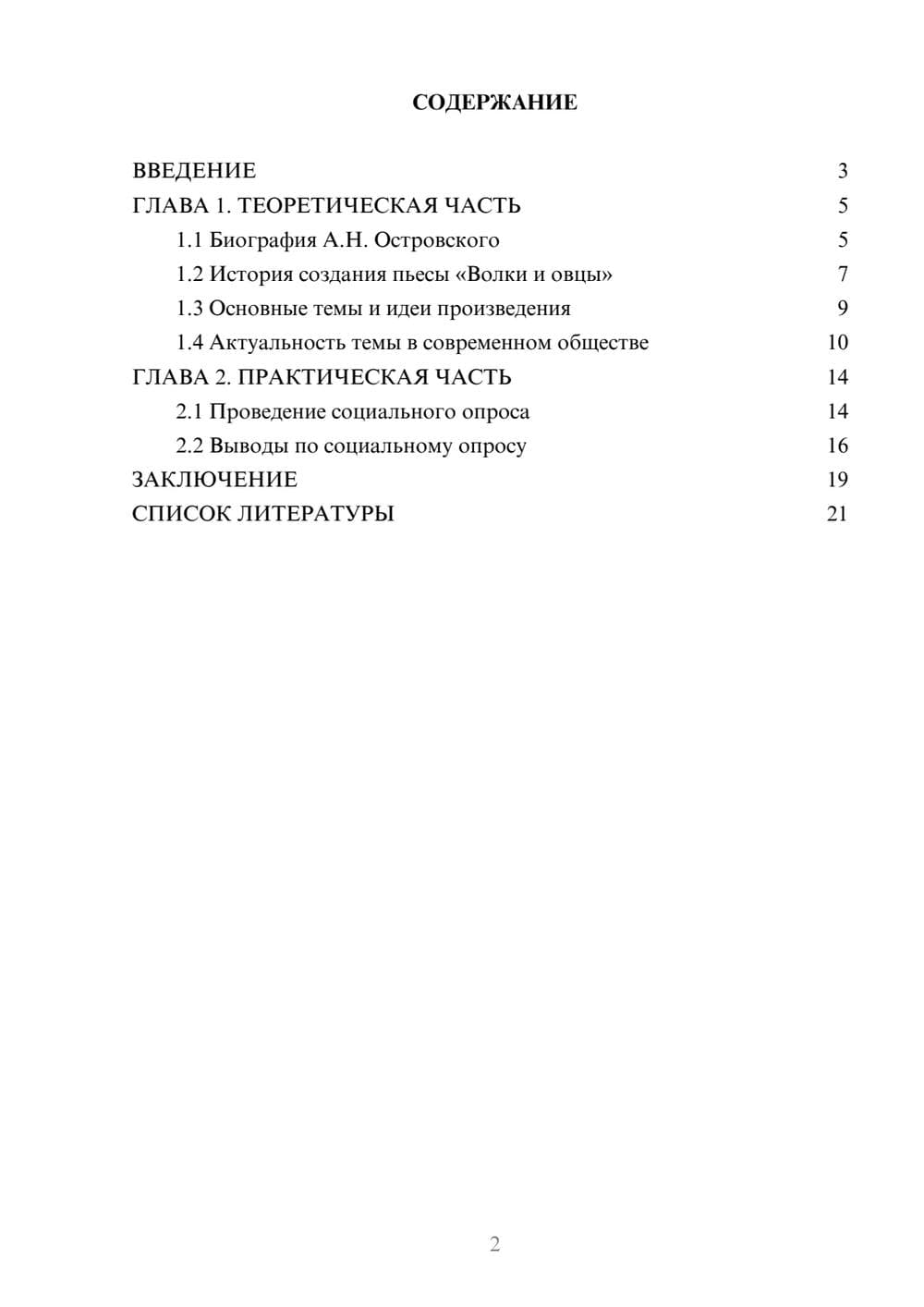 СОДЕРЖАНИЕ

ВВЕДЕНИЕ 3
ГЛАВА 1. ТЕОРЕТИЧЕСКАЯ ЧАСТЬ 5
1.1 Биография А.Н. Островского 5
1.2 История создания пьесы «Волки и овцы» 7
1.3 Основные темы и идеи произведения 9
1.4 Актуальность темы в современном обществе 10
ГЛАВА 2. ПРАКТИЧЕСКАЯ ЧАСТЬ 14
2.1 Проведение социального опроса 14
2.2 Выводы по социальному опросу 16
ЗАКЛЮЧЕНИЕ 19
СПИСОК ЛИТЕРАТУРЫ 21

2